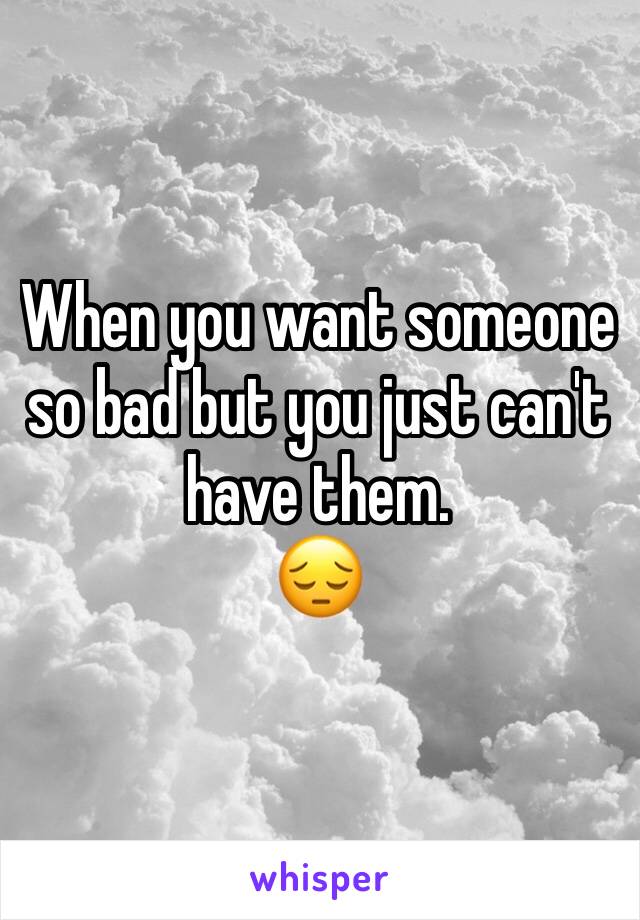 When you want someone so bad but you just can't have them.
😔

whisper